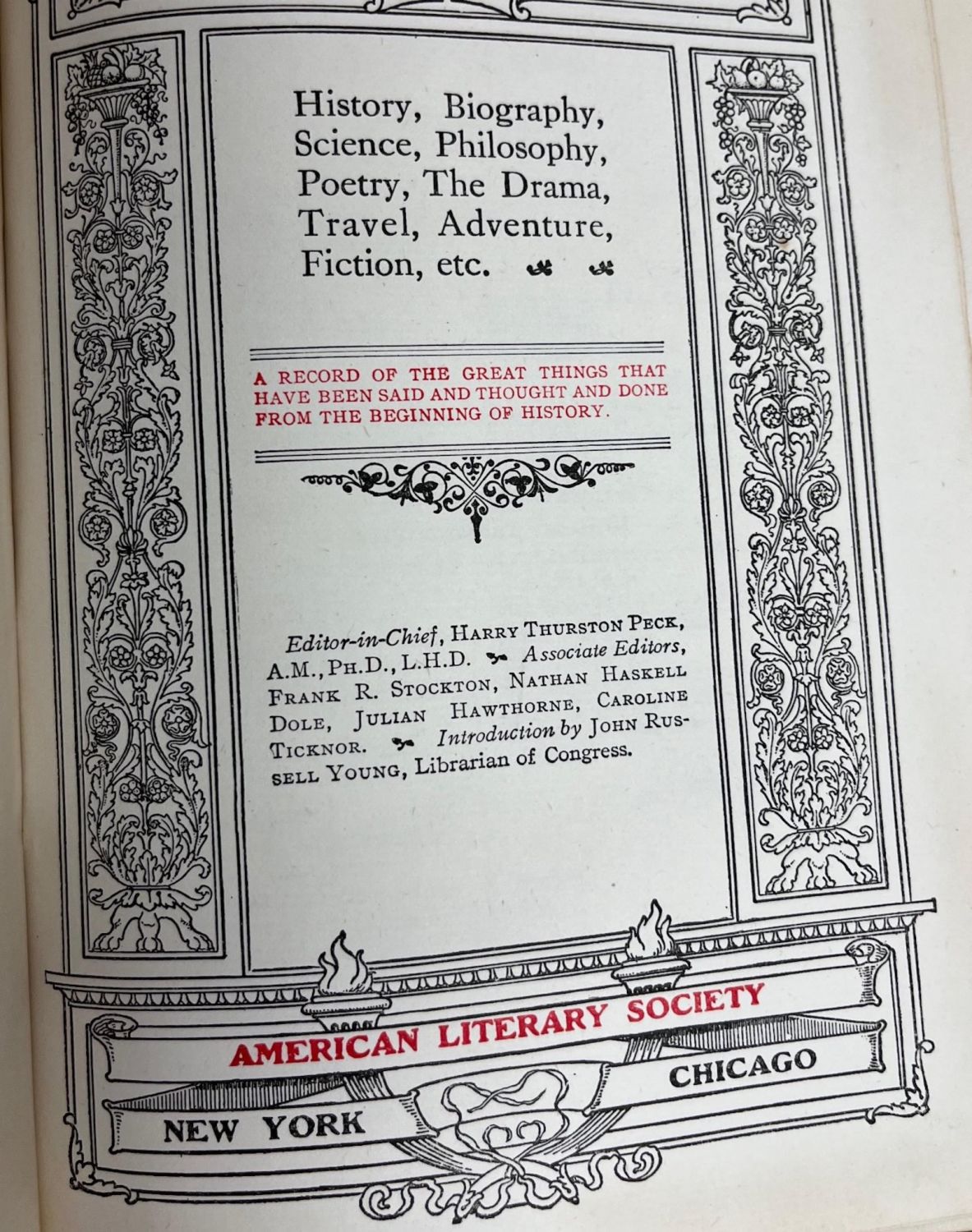 History, Biography, Science, Philosophy, Poetry, The Drama, Travel, Adventure, Fiction, etc.

A RECORD OF THE GREAT THINGS THAT HAVE BEEN SAID AND THOUGHT AND DONE FROM THE BEGINNING OF HISTORY.

Editor-in-Chief, HARRY THURSTON PECK, A.M., PH.D., L.H.D. Associate Editors, FRANK R. STOCKTON, NATHAN HASKELL DOLE, JULIAN HAWTHORNE, CAROLINE TICKNOR. Introduction by JOHN RUSSELL YOUNG, Librarian of Congress.

AMERICAN LITERARY SOCIETY

NEW YORK CHICAGO